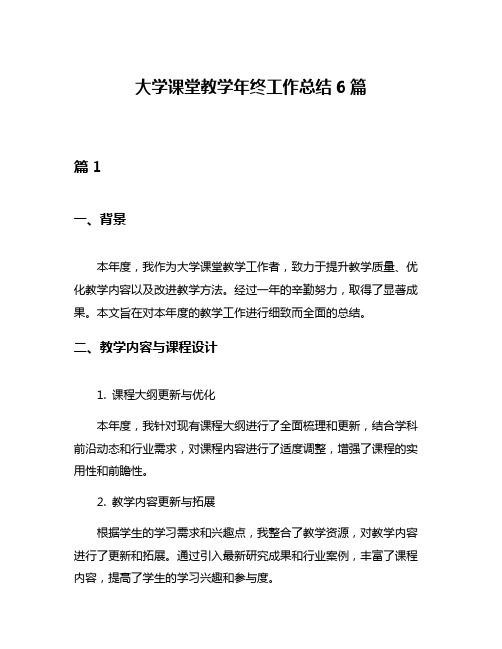 大学课堂教学年终工作总结 6 篇

篇 1

一、背景

本年度，我作为大学课堂教学工作者，致力于提升教学质量、优化教学内容以及改进教学方法。经过一年的辛勤努力，取得了显著成果。本文旨在对本年度的教学工作进行细致而全面的总结。

二、教学内容与课程设计

1. 课程大纲更新与优化

本年度，我针对现有课程大纲进行了全面梳理和更新，结合学科前沿动态和行业需求，对课程内容进行了适度调整，增强了课程的实用性和前瞻性。

2. 教学内容更新与拓展

根据学生的学习需求和兴趣点，我整合了教学资源，对教学内容进行了更新和拓展。通过引入最新研究成果和行业案例，丰富了课程内容，提高了学生的学习兴趣和参与度。